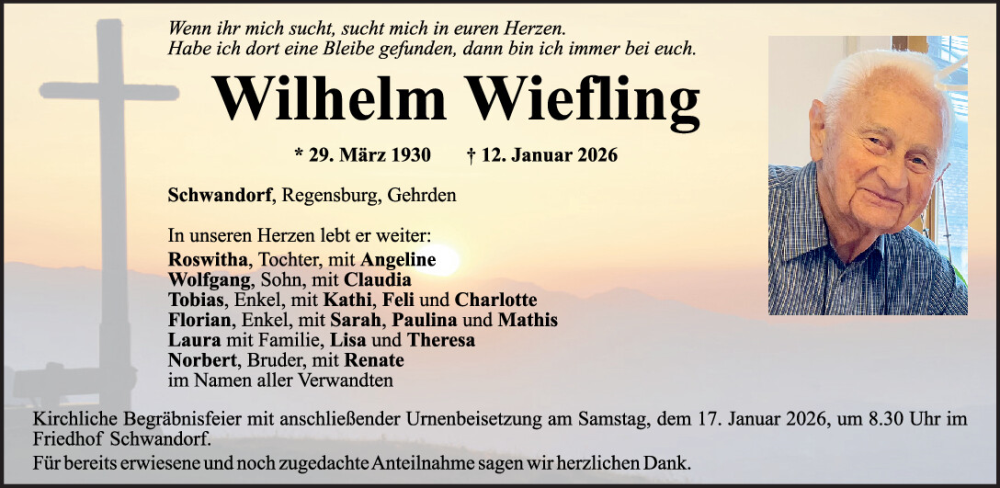 Wenn ihr mich sucht, sucht mich in euren Herzen.
Habe ich dort eine Bleibe gefunden, dann bin ich immer bei euch.

Wilhelm Wiefling

* 29. März 1930 † 12. Januar 2026

Schwandorf, Regensburg, Gehrden

In unseren Herzen lebt er weiter:
Roswitha, Tochter, mit Angeline
Wolfgang, Sohn, mit Claudia
Tobias, Enkel, mit Kathi, Feli und Charlotte
Florian, Enkel, mit Sarah, Paulina und Mathis
Laura mit Familie, Lisa und Theresa
Norbert, Bruder, mit Renate
im Namen aller Verwandten

Kirchliche Begräbnisfeier mit anschließender Urnenbeisetzung am Samstag, dem 17. Januar 2026, um 8.30 Uhr im Friedhof Schwandorf.
Für bereits erwiesene und noch zugedachte Anteilnahme sagen wir herzlichen Dank.